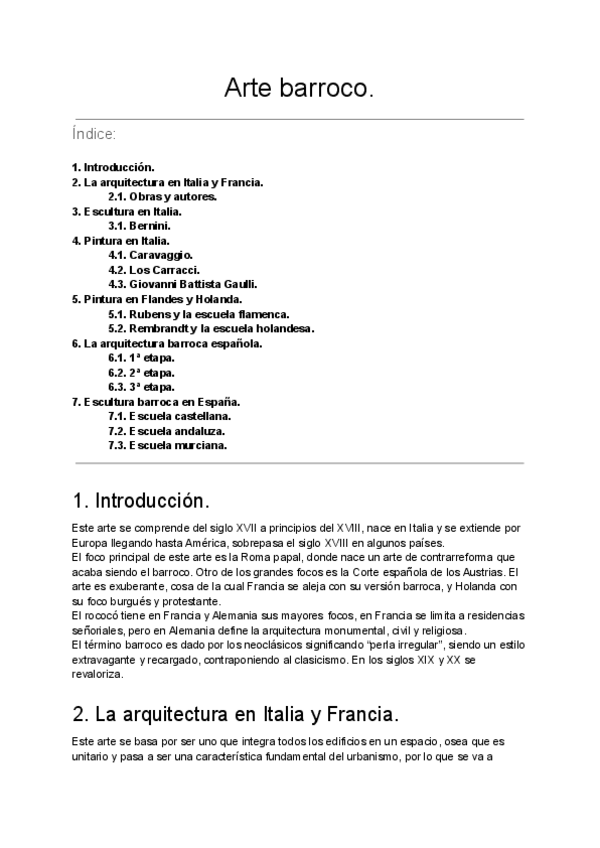 Arte barroco.

Índice:

1. Introducción.
2. La arquitectura en Italia y Francia.
2.1. Obras y autores.
3. Escultura en Italia.
3.1. Bernini.
4. Pintura en Italia.
4.1. Caravaggio.
4.2. Los Carracci.
4.3. Giovanni Battista Gaulli.
5. Pintura en Flandes y Holanda.
5.1. Rubens y la escuela flamenca.
5.2. Rembrandt y la escuela holandesa.
6. La arquitectura barroca española.
6.1. 1ª etapa.
6.2. 2ª etapa.
6.3. 3ª etapa.
7. Escultura barroca en España.
7.1. Escuela castellana.
7.2. Escuela andaluza.
7.3. Escuela murciana.

1. Introducción.

Este arte se comprende del siglo XVII a principios del XVIII, nace en Italia y se extiende por Europa llegando hasta América, sobrepasa el siglo XVIII en algunos países.
El foco principal de este arte es la Roma papal, donde nace un arte de contrarreforma que acaba siendo el barroco. Otro de los grandes focos es la Corte española de los Austrias. El arte es exuberante, cosa de la cual Francia se aleja con su versión barroca, y Holanda con su foco burgués y protestante.
El rococó tiene en Francia y Alemania sus mayores focos, en Francia se limita a residencias señoriales, pero en Alemania define la arquitectura monumental, civil y religiosa.
El término barroco es dado por los neoclásicos significando "perla irregular", siendo un estilo extravagante y recargado, contraponiendo al clasicismo. En los siglos XIX y XX se revaloriza.

2. La arquitectura en Italia y Francia.

Este arte se basa por ser uno que integra todos los edificios en un espacio, osea que es unitario y pasa a ser una característica fundamental del urbanismo, por lo que se va a